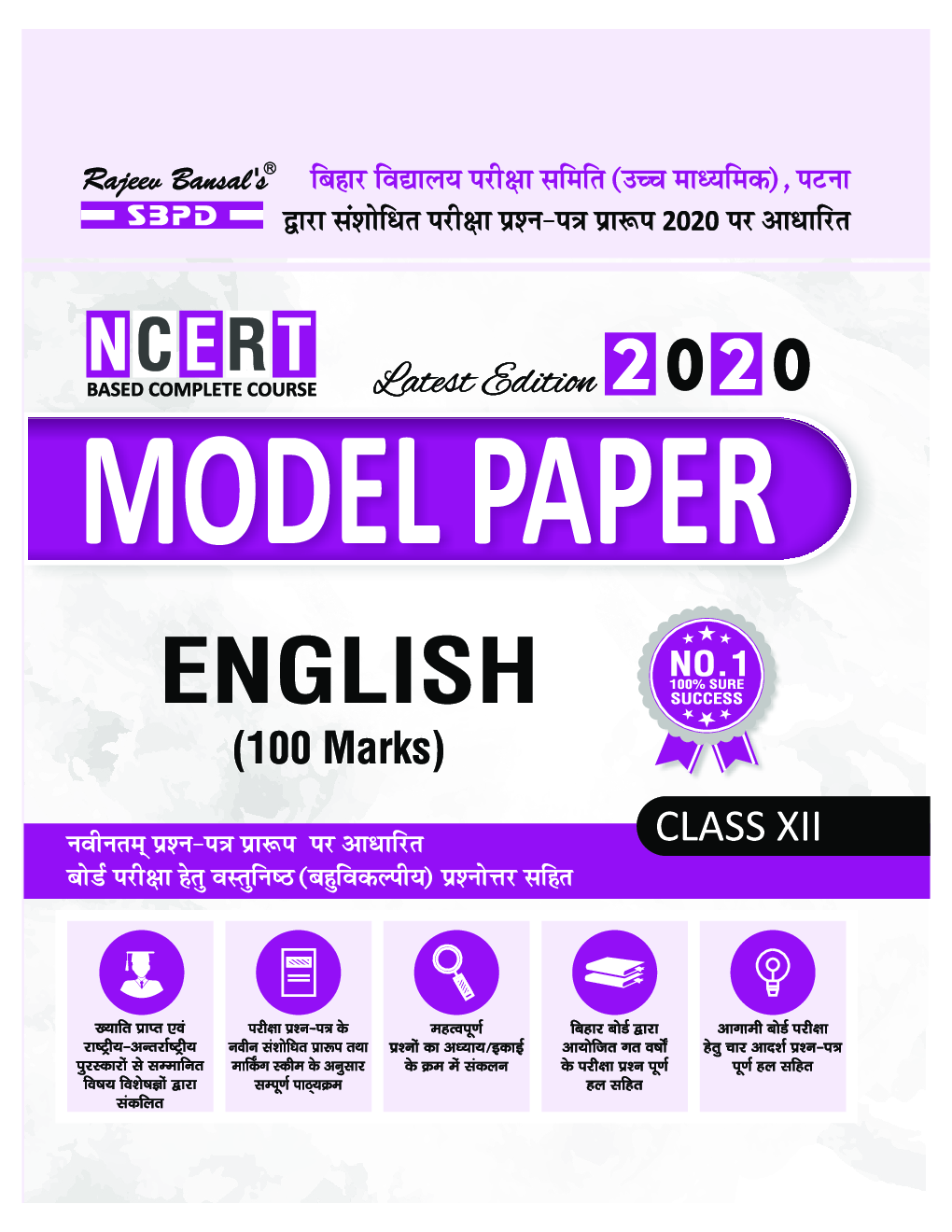 Rajeev Bansal's®
SBPD

बिहार विद्यालय परीक्षा समिति (उच्च माध्यमिक), पटना
द्वारा संशोधित परीक्षा प्रश्न-पत्र प्रारूप 2020 पर आधारित

NCERT
BASED COMPLETE COURSE

Latest Edition 2020

MODEL PAPER

ENGLISH
(100 Marks)

NO.1
100% SURE
SUCCESS

CLASS XII

नवीनतम् प्रश्न-पत्र प्रारूप पर आधारित
बोर्ड परीक्षा हेतु वस्तुनिष्ठ (बहुविकल्पीय) प्रश्नोत्तर सहित

ख्याति प्राप्त एवं राष्ट्रीय-अन्तर्राष्ट्रीय पुरस्कारों से सम्मानित विषय विशेषज्ञों द्वारा संकलित

परीक्षा प्रश्न-पत्र के नवीन संशोधित प्रारूप तथा मार्किंग स्कीम के अनुसार सम्पूर्ण पाठ्यक्रम

महत्वपूर्ण प्रश्नों का अध्याय/इकाई के क्रम में संकलन

बिहार बोर्ड द्वारा आयोजित गत वर्षों के परीक्षा प्रश्न पूर्ण हल सहित

आगामी बोर्ड परीक्षा हेतु चार आदर्श प्रश्न-पत्र पूर्ण हल सहित